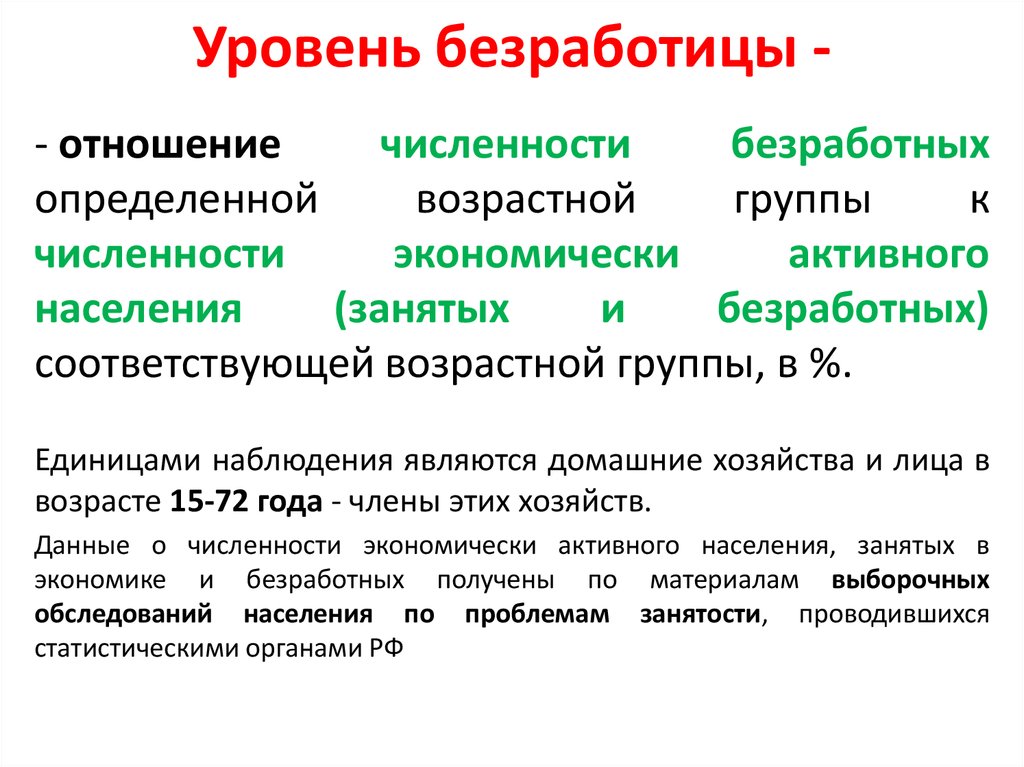 Уровень безработицы -

- отношение численности безработных определенной возрастной группы к численности экономически активного населения (занятых и безработных) соответствующей возрастной группы, в %.

Единицами наблюдения являются домашние хозяйства и лица в возрасте 15-72 года - члены этих хозяйств.

Данные о численности экономически активного населения, занятых в экономике и безработных получены по материалам выборочных обследований населения по проблемам занятости, проводившихся статистическими органами РФ